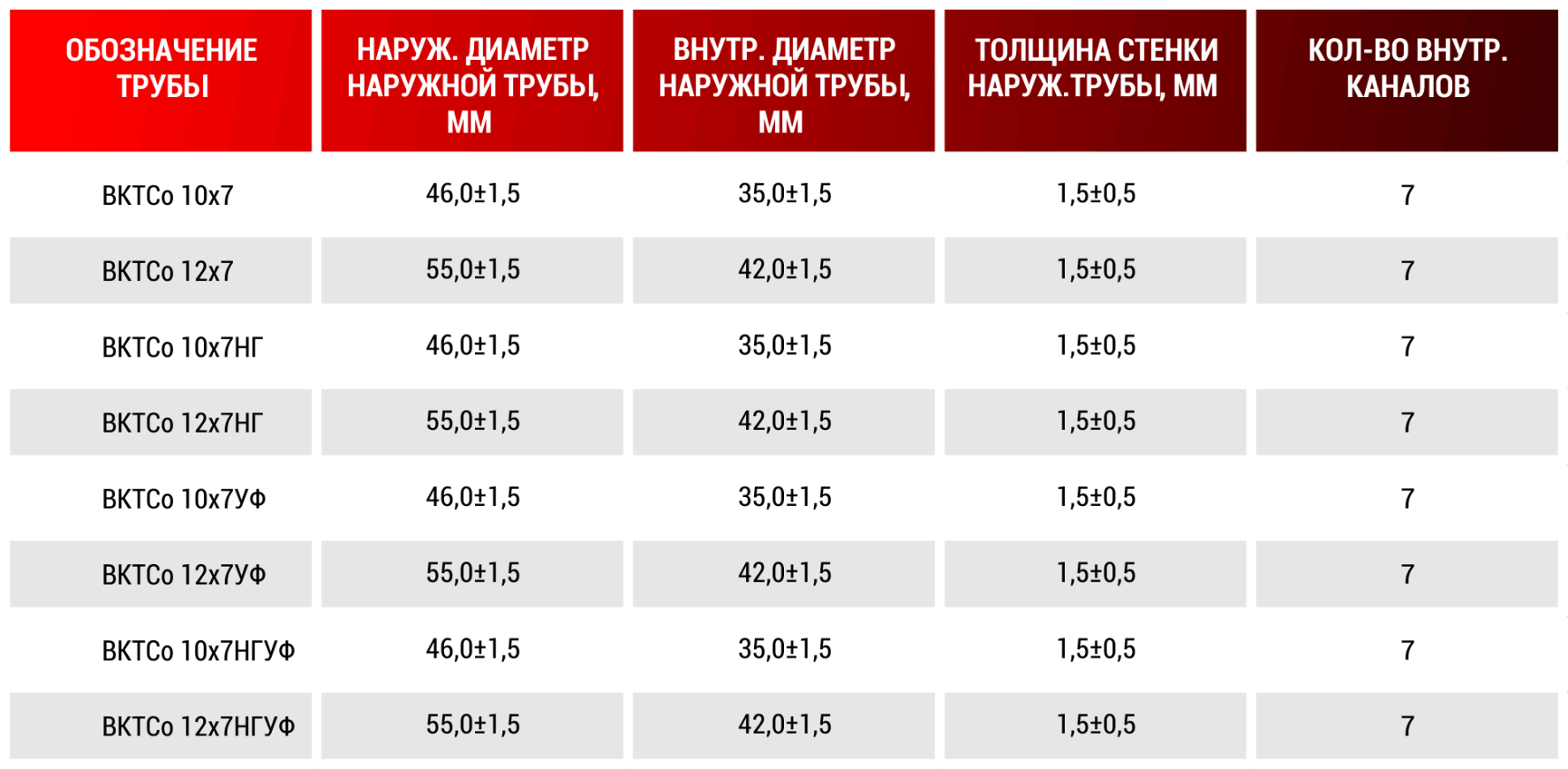 | ОБОЗНАЧЕНИЕ ТРУБЫ | НАРУЖ. ДИАМЕТР НАРУЖНОЙ ТРУБЫ, ММ | ВНУТР. ДИАМЕТР НАРУЖНОЙ ТРУБЫ, ММ | ТОЛЩИНА СТЕНКИ НАРУЖ.ТРУБЫ, ММ | КОЛ-ВО ВНУТР. КАНАЛОВ |
|---|---|---|---|---|
| ВКТСо 10х7 | 46,0±1,5 | 35,0±1,5 | 1,5±0,5 | 7 |
| ВКТСо 12х7 | 55,0±1,5 | 42,0±1,5 | 1,5±0,5 | 7 |
| ВКТСо 10х7НГ | 46,0±1,5 | 35,0±1,5 | 1,5±0,5 | 7 |
| ВКТСо 12х7НГ | 55,0±1,5 | 42,0±1,5 | 1,5±0,5 | 7 |
| ВКТСо 10х7УФ | 46,0±1,5 | 35,0±1,5 | 1,5±0,5 | 7 |
| ВКТСо 12х7УФ | 55,0±1,5 | 42,0±1,5 | 1,5±0,5 | 7 |
| ВКТСо 10х7НГУФ | 46,0±1,5 | 35,0±1,5 | 1,5±0,5 | 7 |
| ВКТСо 12х7НГУФ | 55,0±1,5 | 42,0±1,5 | 1,5±0,5 | 7 |